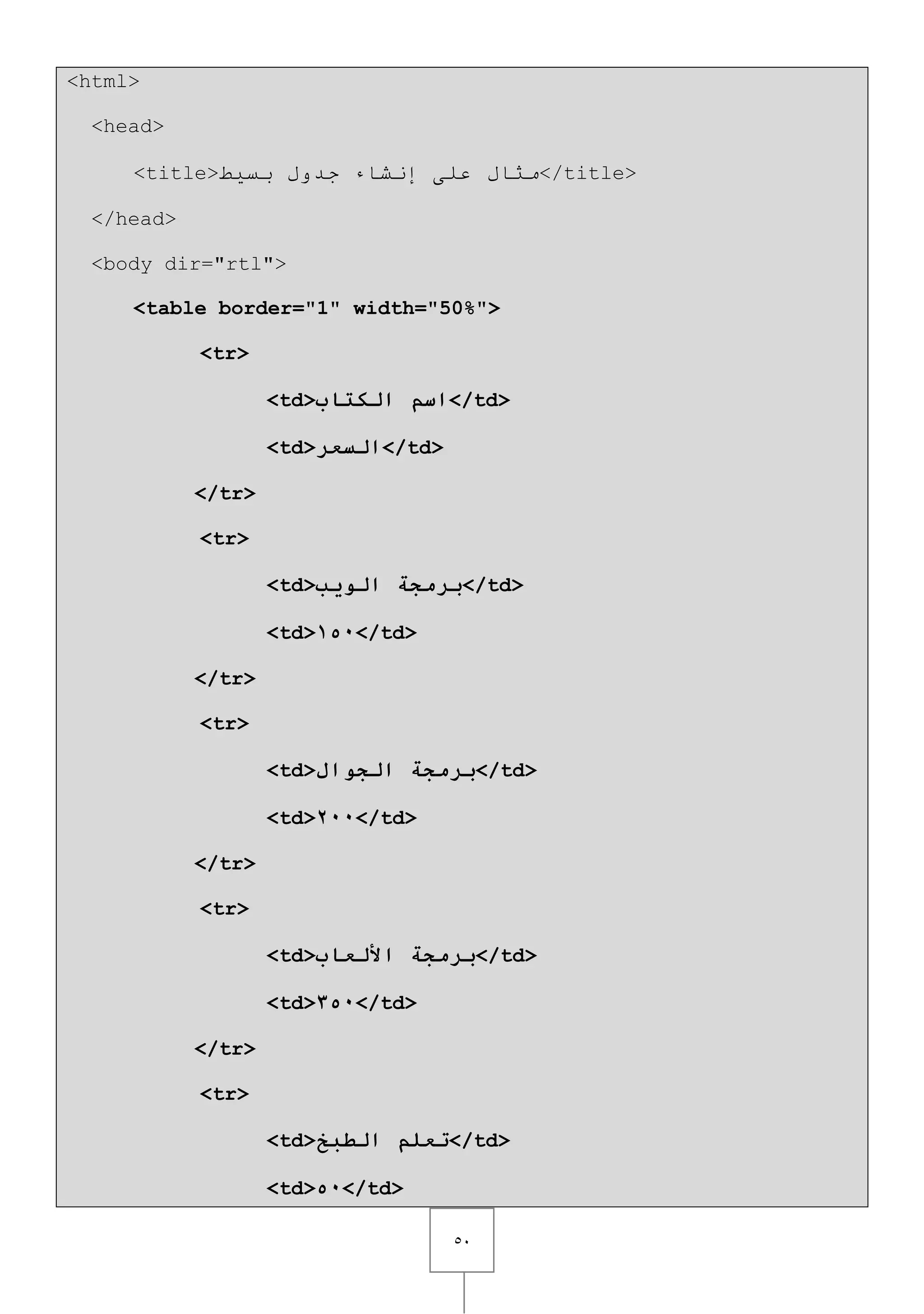 <html>

<head>

<title>مثال على إنشاء جدول بسيط</title>

</head>

<body dir="rtl">

<table border="1" width="50%">

<tr>

<td>اسم الكتاب</td>

<td>السعر</td>

</tr>

<tr>

<td>برمجة الويب</td>

<td>١٥٠</td>

</tr>

<tr>

<td>برمجة الجوال</td>

<td>٢٠٠</td>

</tr>

<tr>

<td>برمجة الألعاب</td>

<td>٣٥٠</td>

</tr>

<tr>

<td>تعلم الطبخ</td>

<td>٥٠</td>

٥٠